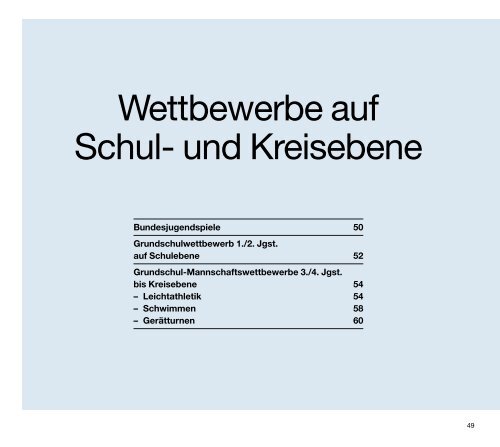 Wettbewerbe auf Schul- und Kreisebene

Bundesjugendspiele 50

Grundschulwettbewerb 1./2. Jgst. auf Schulebene 52

Grundschul-Mannschaftswettbewerbe 3./4. Jgst. bis Kreisebene 54
– Leichtathletik 54
– Schwimmen 58
– Gerätturnen 60

49